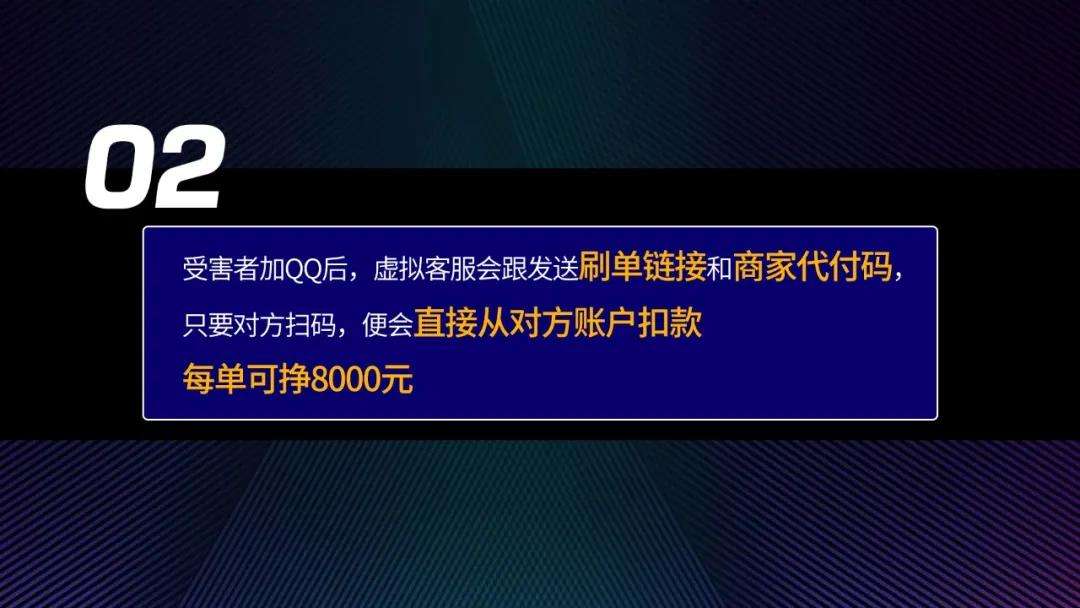 02

受害者加QQ后，虚拟客服会跟发送刷单链接和商家代付码，只要对方扫码，便会直接从对方账户扣款

每单可挣8000元